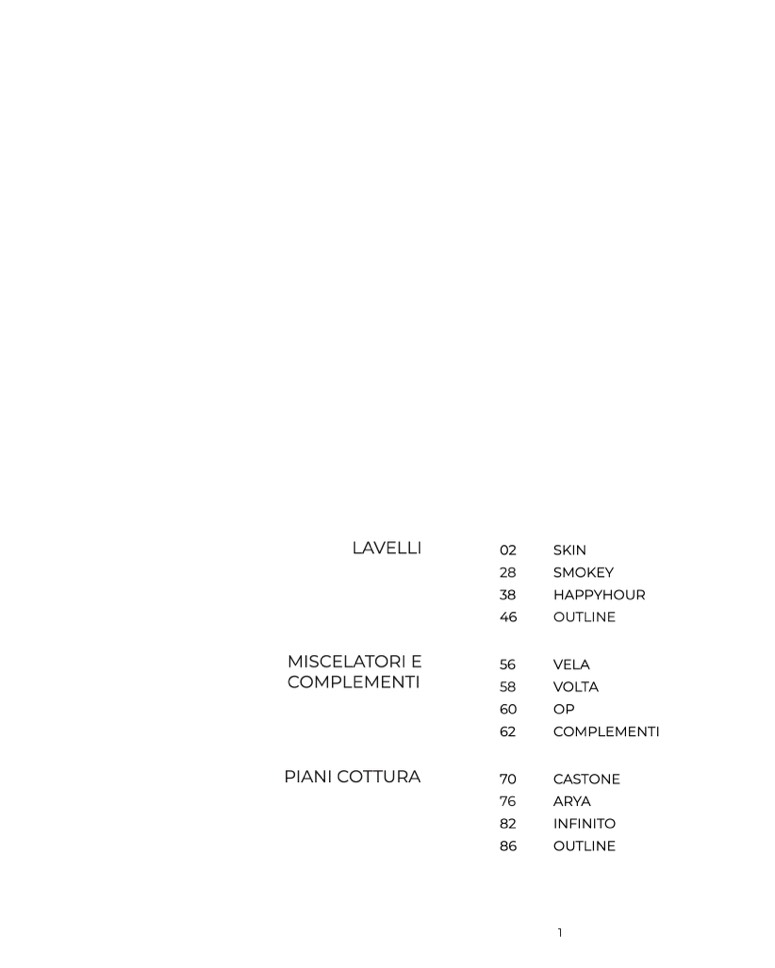 LAVELLI

02 SKIN
28 SMOKEY
38 HAPPYHOUR
46 OUTLINE

MISCELATORI E COMPLEMENTI

56 VELA
58 VOLTA
60 OP
62 COMPLEMENTI

PIANI COTTURA

70 CASTONE
76 ARYA
82 INFINITO
86 OUTLINE

1